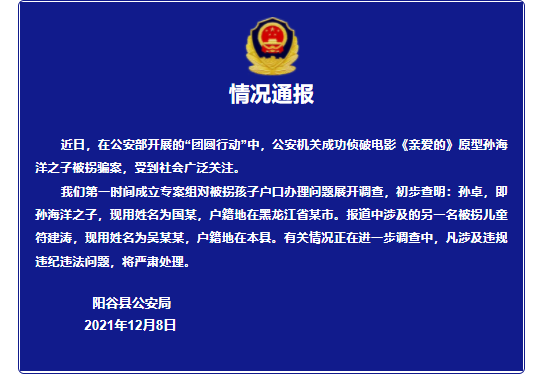 情况通报

近日，在公安部开展的“团圆行动”中，公安机关成功侦破电影《亲爱的》原型孙海洋之子被拐骗案，受到社会广泛关注。

我们第一时间成立专案组对被拐孩子户口办理问题展开调查，初步查明：孙卓，即孙海洋之子，现用姓名为国某，户籍地在黑龙江省某市。报道中涉及的另一名被拐儿童符建涛，现用姓名为吴某某，户籍地在本县。有关情况正在进一步调查中，凡涉及违规违纪违法问题，将严肃处理。

阳谷县公安局
2021年12月8日